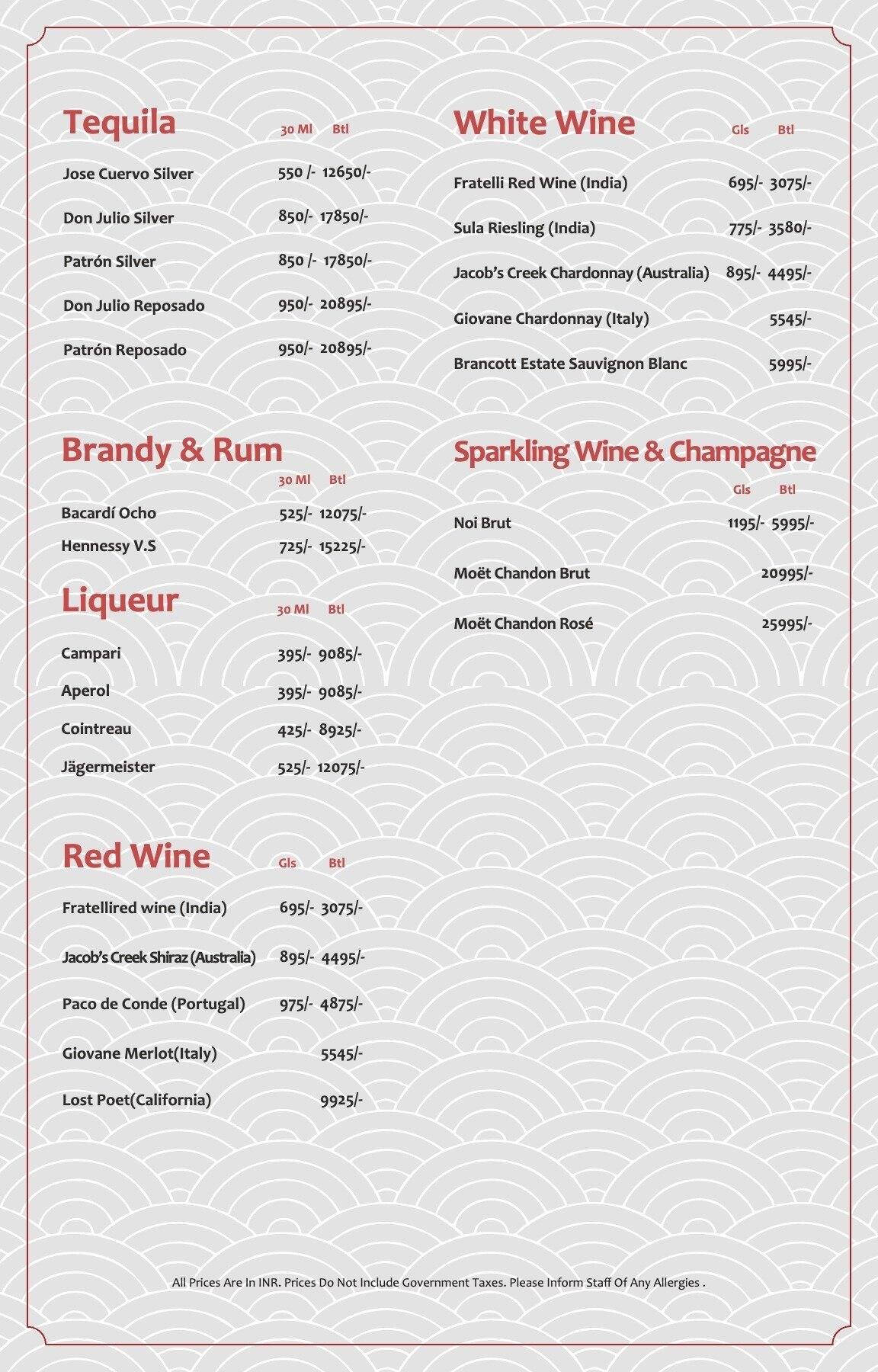 Tequila

| | 30 Ml | Btl |
|---|---|---|
| Jose Cuervo Silver | 550 /- | 12650/- |
| Don Julio Silver | 850/- | 17850/- |
| Patrón Silver | 850 /- | 17850/- |
| Don Julio Reposado | 950/- | 20895/- |
| Patrón Reposado | 950/- | 20895/- |

Brandy & Rum

| | 30 Ml | Btl |
|---|---|---|
| Bacardí Ocho | 525/- | 12075/- |
| Hennessy V.S | 725/- | 15225/- |

Liqueur

| | 30 Ml | Btl |
|---|---|---|
| Campari | 395/- | 9085/- |
| Aperol | 395/- | 9085/- |
| Cointreau | 425/- | 8925/- |
| Jägermeister | 525/- | 12075/- |

Red Wine

| | Gls | Btl |
|---|---|---|
| Fratellired wine (India) | 695/- | 3075/- |
| Jacob's Creek Shiraz (Australia) | 895/- | 4495/- |
| Paco de Conde (Portugal) | 975/- | 4875/- |
| Giovane Merlot(Italy) | | 5545/- |
| Lost Poet(California) | | 9925/- |

White Wine

| | Gls | Btl |
|---|---|---|
| Fratelli Red Wine (India) | 695/- | 3075/- |
| Sula Riesling (India) | 775/- | 3580/- |
| Jacob's Creek Chardonnay (Australia) | 895/- | 4495/- |
| Giovane Chardonnay (Italy) | | 5545/- |
| Brancott Estate Sauvignon Blanc | | 5995/- |

Sparkling Wine & Champagne

| | Gls | Btl |
|---|---|---|
| Noi Brut | 1195/- | 5995/- |
| Moët Chandon Brut | | 20995/- |
| Moët Chandon Rosé | | 25995/- |

All Prices Are In INR. Prices Do Not Include Government Taxes. Please Inform Staff Of Any Allergies .